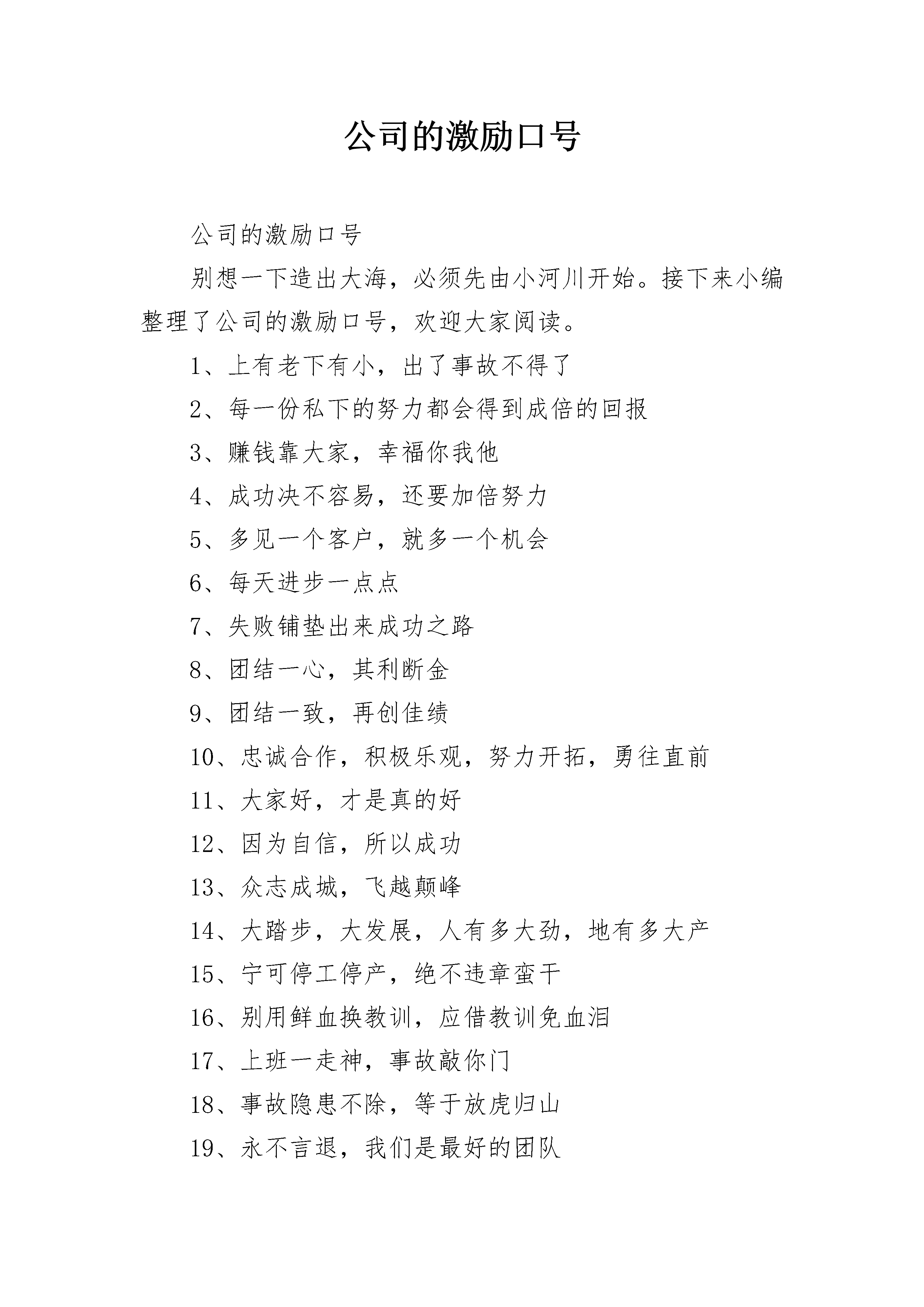 公司的激励口号

公司的激励口号

别想一下造出大海，必须先由小河川开始。接下来小编整理了公司的激励口号，欢迎大家阅读。

1、上有老下有小，出了事故不得了

2、每一份私下的努力都会得到成倍的回报

3、赚钱靠大家，幸福你我他

4、成功决不容易，还要加倍努力

5、多见一个客户，就多一个机会

6、每天进步一点点

7、失败铺垫出来成功之路

8、团结一心，其利断金

9、团结一致，再创佳绩

10、忠诚合作，积极乐观，努力开拓，勇往直前

11、大家好，才是真的好

12、因为自信，所以成功

13、众志成城，飞越颠峰

14、大踏步，大发展，人有多大劲，地有多大产

15、宁可停工停产，绝不违章蛮干

16、别用鲜血换教训，应借教训免血泪

17、上班一走神，事故敲你门

18、事故隐患不除，等于放虎归山

19、永不言退，我们是最好的团队